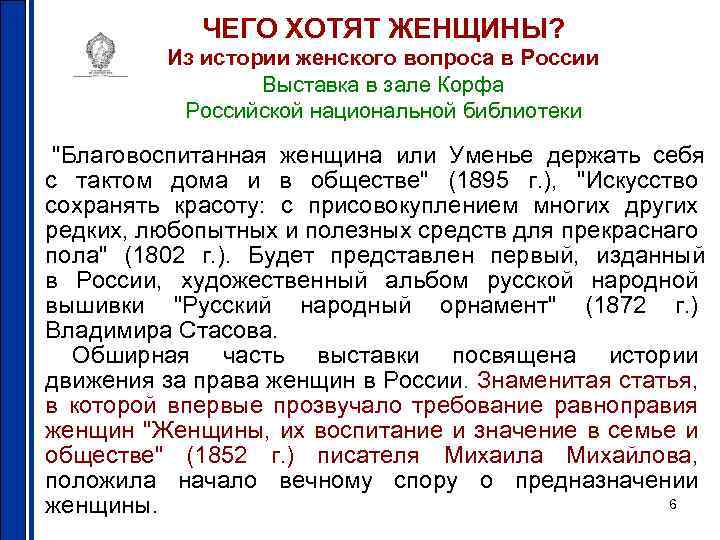 ЧЕГО ХОТЯТ ЖЕНЩИНЫ?
Из истории женского вопроса в России
Выставка в зале Корфа
Российской национальной библиотеки

"Благовоспитанная женщина или Уменье держать себя с тактом дома и в обществе" (1895 г.), "Искусство сохранять красоту: с присовокуплением многих других редких, любопытных и полезных средств для прекраснаго пола" (1802 г.). Будет представлен первый, изданный в России, художественный альбом русской народной вышивки "Русский народный орнамент" (1872 г.) Владимира Стасова.

Обширная часть выставки посвящена истории движения за права женщин в России. Знаменитая статья, в которой впервые прозвучало требование равноправия женщин "Женщины, их воспитание и значение в семье и обществе" (1852 г.) писателя Михаила Михайлова, положила начало вечному спору о предназначении женщины.

6